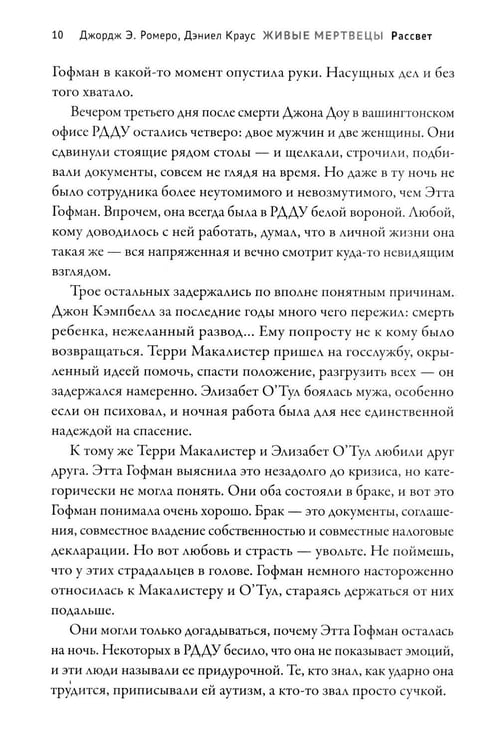 10 Джордж Э. Ромеро, Дэниел Краус ЖИВЫЕ МЕРТВЕЦЫ Рассвет

Гофман в какой-то момент опустила руки. Насущных дел и без того хватало.

Вечером третьего дня после смерти Джона Доу в вашингтонском офисе РДДУ остались четверо: двое мужчин и две женщины. Они сдвинули стоящие рядом столы — и щелкали, строчили, подбивали документы, совсем не глядя на время. Но даже в ту ночь не было сотрудника более неутомимого и невозмутимого, чем Этта Гофман. Впрочем, она всегда была в РДДУ белой вороной. Любой, кому доводилось с ней работать, думал, что в личной жизни она такая же — вся напряженная и вечно смотрит куда-то невидящим взглядом.

Трое остальных задержались по вполне понятным причинам. Джон Кэмпбелл за последние годы много чего пережил: смерть ребенка, нежеланный развод... Ему попросту не к кому было возвращаться. Терри Макалистер пришел на госслужбу, окрыленный идеей помочь, спасти положение, разгрузить всех — он задержался намеренно. Элизабет О'Тул боялась мужа, особенно если он психовал, и ночная работа была для нее единственной надеждой на спасение.

К тому же Терри Макалистер и Элизабет О'Тул любили друг друга. Этта Гофман выяснила это незадолго до кризиса, но категорически не могла понять. Они оба состояли в браке, и вот это Гофман понимала очень хорошо. Брак — это документы, соглашения, совместное владение собственностью и совместные налоговые декларации. Но вот любовь и страсть — увольте. Не поймешь, что у этих страдальцев в голове. Гофман немного настороженно относилась к Макалистеру и О'Тул, стараясь держаться от них подальше.

Они могли только догадываться, почему Этта Гофман осталась на ночь. Некоторых в РДДУ бесило, что она не показывает эмоций, и эти люди называли ее придурочной. Те, кто знал, как ударно она трудится, приписывали ей аутизм, а кто-то звал просто сучкой.